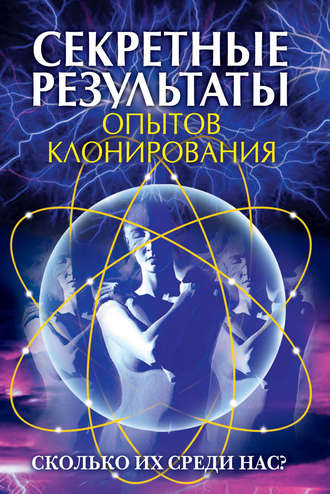 СЕКРЕТНЫЕ РЕЗУЛЬТАТЫ
ОПЫТОВ КЛОНИРОВАНИЯ

СКОЛЬКО ИХ СРЕДИ НАС?